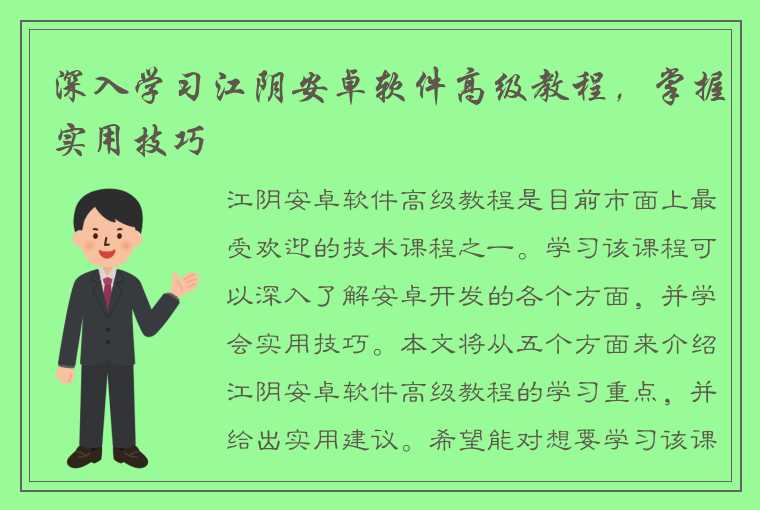 深入学习江阴安卓软件高级教程，掌握实用技巧

江阴安卓软件高级教程是目前市面上最受欢迎的技术课程之一。学习该课程可以深入了解安卓开发的各个方面，并学会实用技巧。本文将从五个方面来介绍江阴安卓软件高级教程的学习重点，并给出实用建议。希望能对想要学习该课